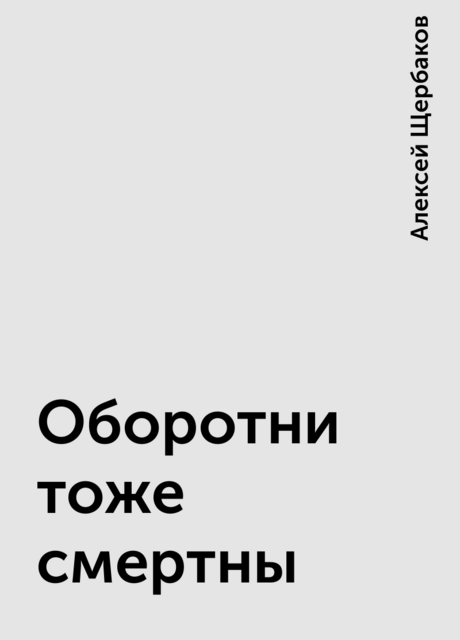 Алексей Щербаков

Оборотни тоже смертны